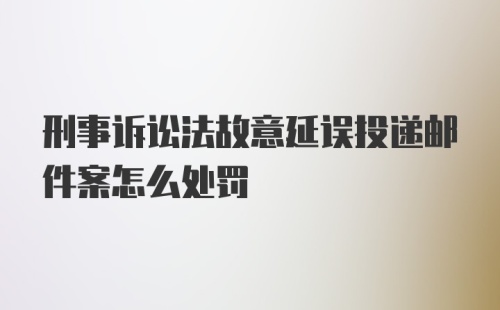 刑事诉讼法故意延误投递邮件案怎么处罚